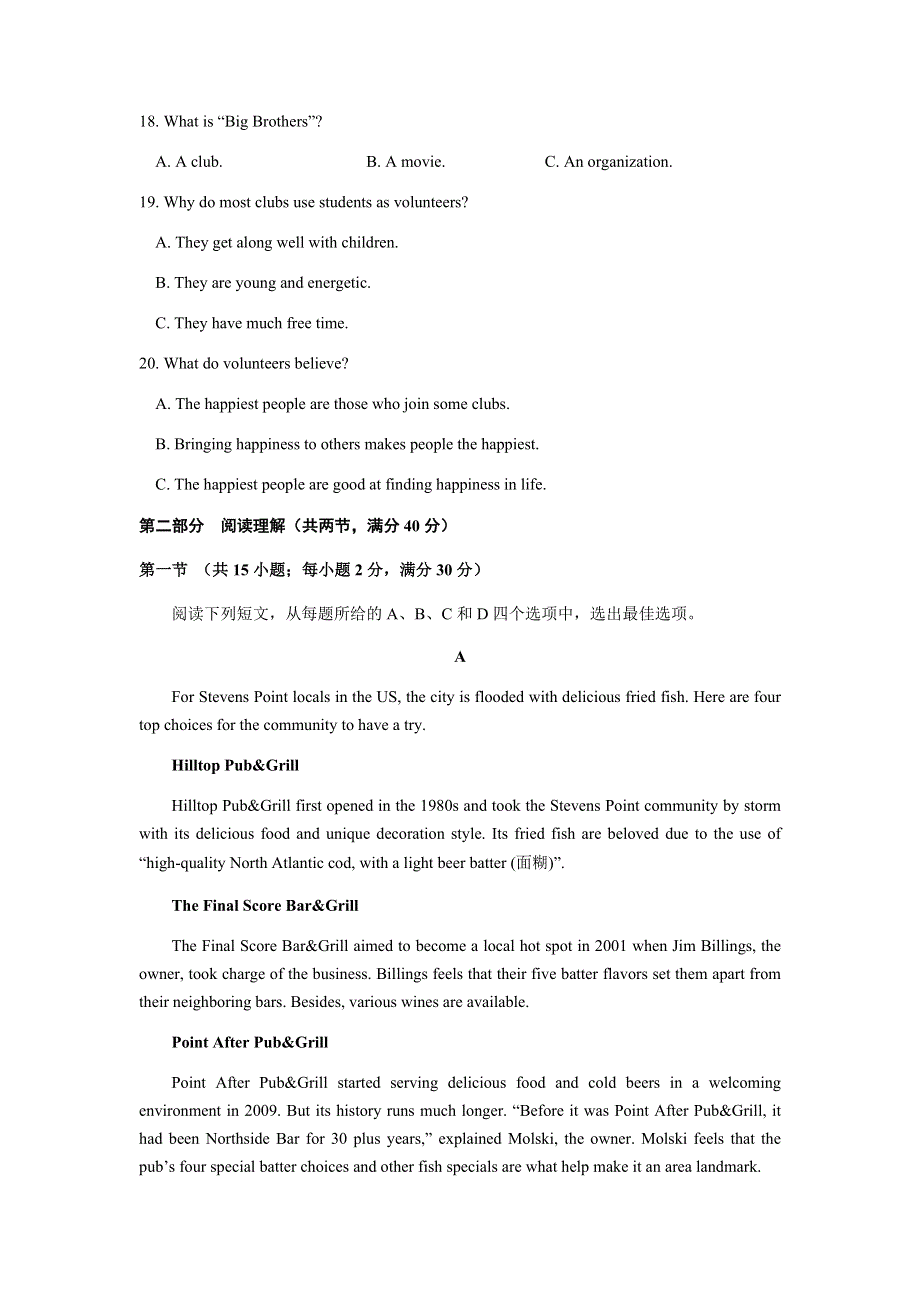 18. What is “Big Brothers”?

A. A club.
B. A movie.
C. An organization.

19. Why do most clubs use students as volunteers?

A. They get along well with children.

B. They are young and energetic.

C. They have much free time.

20. What do volunteers believe?

A. The happiest people are those who join some clubs.

B. Bringing happiness to others makes people the happiest.

C. The happiest people are good at finding happiness in life.

第二部分 阅读理解（共两节，满分 40 分）

第一节 （共 15 小题；每小题 2 分，满分 30 分）

阅读下列短文，从每题所给的 A、B、C 和 D 四个选项中，选出最佳选项。

A

For Stevens Point locals in the US, the city is flooded with delicious fried fish. Here are four top choices for the community to have a try.

Hilltop Pub&Grill

Hilltop Pub&Grill first opened in the 1980s and took the Stevens Point community by storm with its delicious food and unique decoration style. Its fried fish are beloved due to the use of “high-quality North Atlantic cod, with a light beer batter (面糊)”.

The Final Score Bar&Grill

The Final Score Bar&Grill aimed to become a local hot spot in 2001 when Jim Billings, the owner, took charge of the business. Billings feels that their five batter flavors set them apart from their neighboring bars. Besides, various wines are available.

Point After Pub&Grill

Point After Pub&Grill started serving delicious food and cold beers in a welcoming environment in 2009. But its history runs much longer. “Before it was Point After Pub&Grill, it had been Northside Bar for 30 plus years,” explained Molski, the owner. Molski feels that the pub’s four special batter choices and other fish specials are what help make it an area landmark.